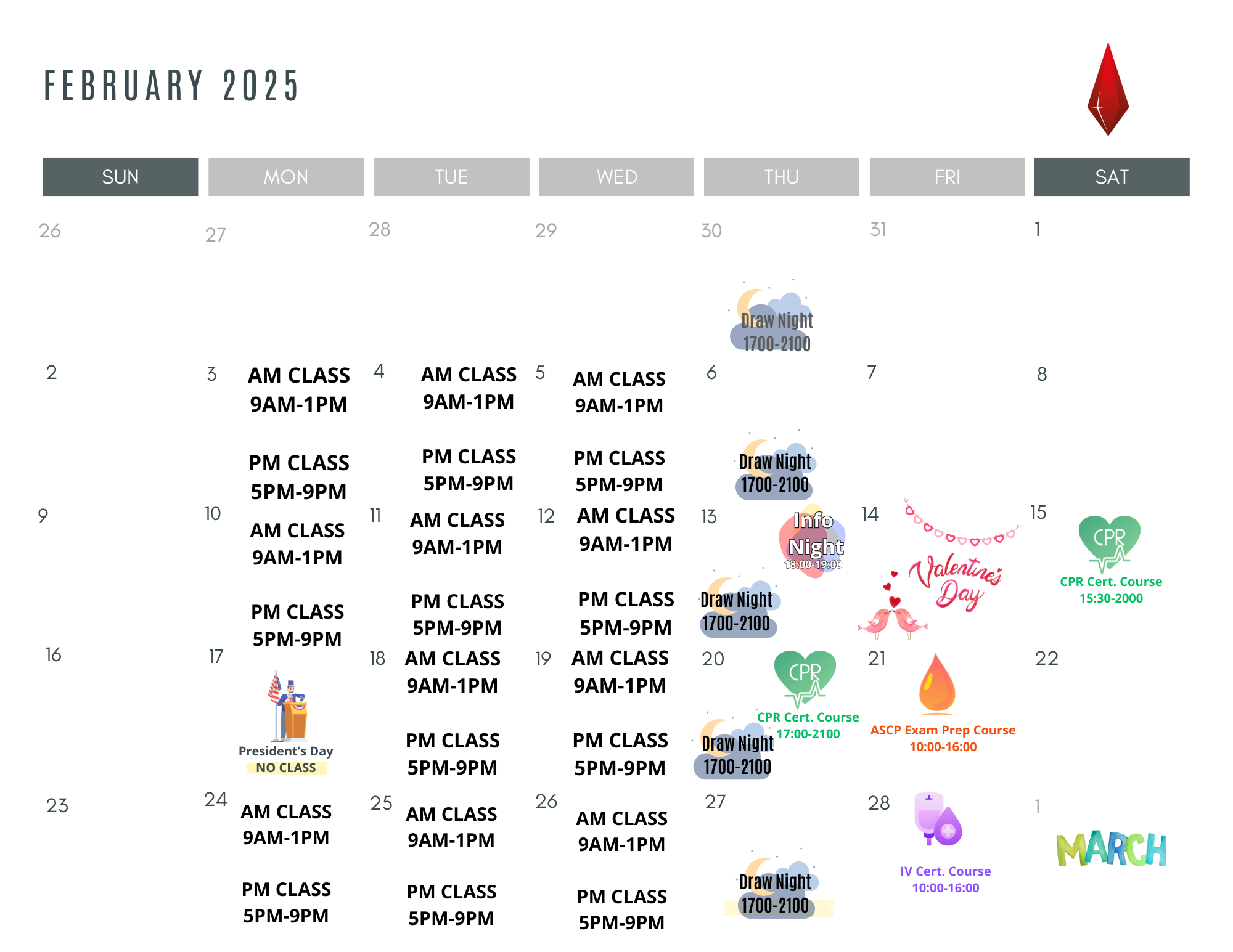 FEBRUARY 2025

| SUN | MON | TUE | WED | THU | FRI | SAT |
|---|---|---|---|---|---|---|
| 26 | 27 | 28 | 29 | 30 Draw Night 1700-2100 | 31 | 1 |
| 2 | 3 AM CLASS 9AM-1PM PM CLASS 5PM-9PM | 4 AM CLASS 9AM-1PM PM CLASS 5PM-9PM | 5 AM CLASS 9AM-1PM PM CLASS 5PM-9PM | 6 Draw Night 1700-2100 | 7 | 8 |
| 9 | 10 AM CLASS 9AM-1PM PM CLASS 5PM-9PM | 11 AM CLASS 9AM-1PM PM CLASS 5PM-9PM | 12 AM CLASS 9AM-1PM PM CLASS 5PM-9PM | 13 Info Night 18:00-19:00 Draw Night 1700-2100 | 14 Valentine's Day | 15 CPR CPR Cert. Course 15:30-2000 |
| 16 | 17 President's Day NO CLASS | 18 AM CLASS 9AM-1PM PM CLASS 5PM-9PM | 19 AM CLASS 9AM-1PM PM CLASS 5PM-9PM | 20 CPR CPR Cert. Course 17:00-2100 Draw Night 1700-2100 | 21 ASCP Exam Prep Course 10:00-16:00 | 22 |
| 23 | 24 AM CLASS 9AM-1PM PM CLASS 5PM-9PM | 25 AM CLASS 9AM-1PM PM CLASS 5PM-9PM | 26 AM CLASS 9AM-1PM PM CLASS 5PM-9PM | 27 Draw Night 1700-2100 | 28 IV Cert. Course 10:00-16:00 | 1 MARCH |